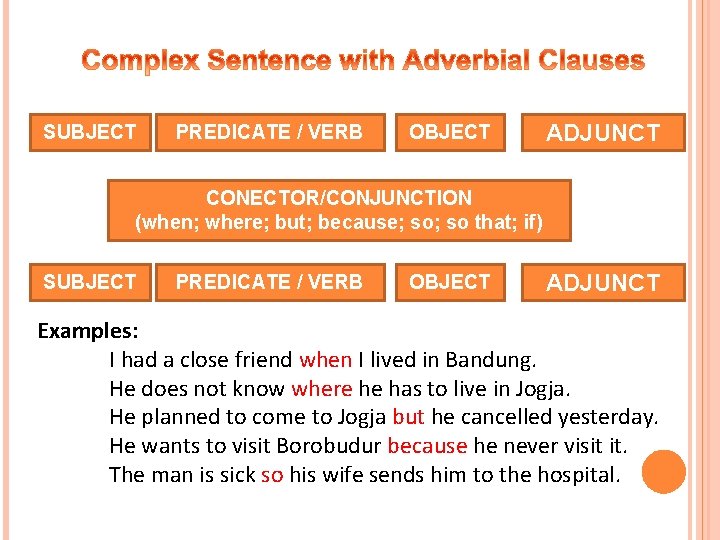 Complex Sentence with Adverbial Clauses

SUBJECT

PREDICATE / VERB

OBJECT

ADJUNCT

CONECTOR/CONJUNCTION
(when; where; but; because; so; so that; if)

SUBJECT

PREDICATE / VERB

OBJECT

ADJUNCT

Examples:

I had a close friend when I lived in Bandung.
He does not know where he has to live in Jogja.
He planned to come to Jogja but he cancelled yesterday.
He wants to visit Borobudur because he never visit it.
The man is sick so his wife sends him to the hospital.